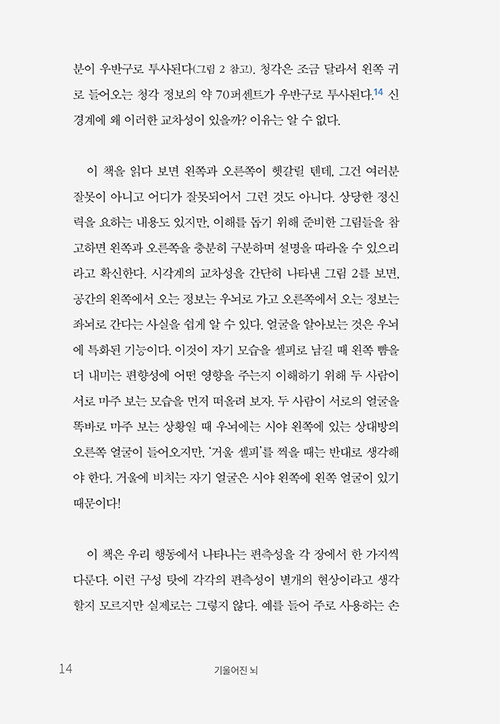 분이 우반구로 투사된다(그림 2 참고). 청각은 조금 달라서 왼쪽 귀로 들어오는 청각 정보의 약 70퍼센트가 우반구로 투사된다.$^{14}$ 신경계에 왜 이러한 교차성이 있을까? 이유는 알 수 없다.

이 책을 읽다 보면 왼쪽과 오른쪽이 헷갈릴 텐데, 그건 여러분 잘못이 아니고 어디가 잘못되어서 그런 것도 아니다. 상당한 정신력을 요하는 내용도 있지만, 이해를 돕기 위해 준비한 그림들을 참고하면 왼쪽과 오른쪽을 충분히 구분하며 설명을 따라올 수 있으리라고 확신한다. 시각계의 교차성을 간단히 나타낸 그림 2를 보면, 공간의 왼쪽에서 오는 정보는 우뇌로 가고 오른쪽에서 오는 정보는 좌뇌로 간다는 사실을 쉽게 알 수 있다. 얼굴을 알아보는 것은 우뇌에 특화된 기능이다. 이것이 자기 모습을 셀피로 남길 때 왼쪽 뺨을 더 내미는 편향성에 어떤 영향을 주는지 이해하기 위해 두 사람이 서로 마주 보는 모습을 먼저 떠올려 보자. 두 사람이 서로의 얼굴을 똑바로 마주 보는 상황일 때 우뇌에는 시야 왼쪽에 있는 상대방의 오른쪽 얼굴이 들어오지만, '거울 셀피'를 찍을 때는 반대로 생각해야 한다. 거울에 비치는 자기 얼굴은 시야 왼쪽에 왼쪽 얼굴이 있기 때문이다!

이 책은 우리 행동에서 나타나는 편측성을 각 장에서 한 가지씩 다룬다. 이런 구성 탓에 각각의 편측성이 별개의 현상이라고 생각할지 모르지만 실제로는 그렇지 않다. 예를 들어 주로 사용하는 손

14 기울어진 뇌